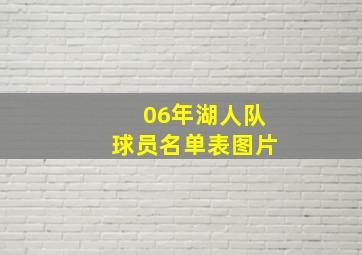 06年湖人队
球员名单表图片